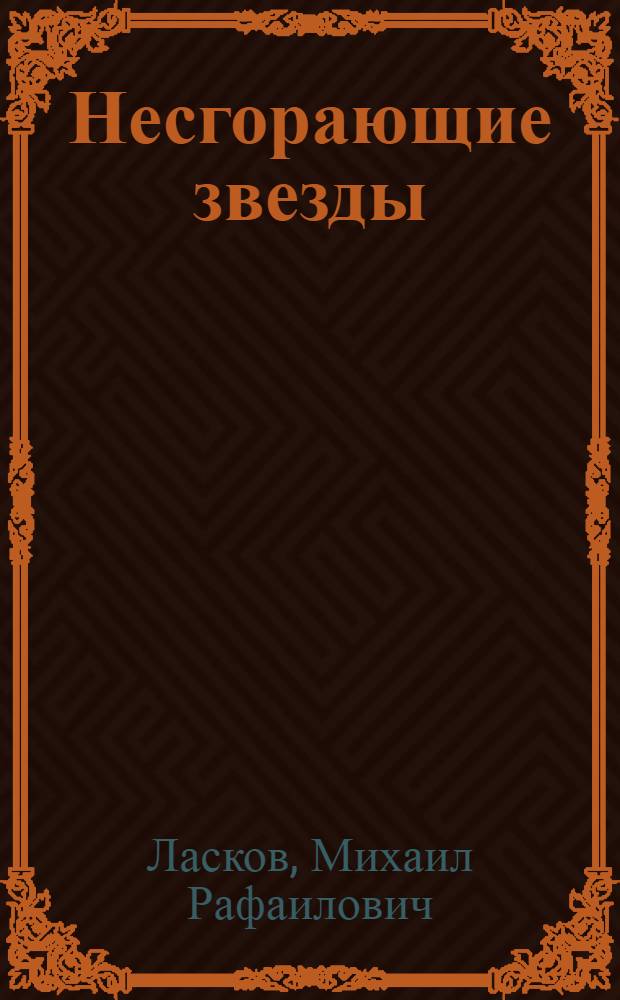 Несгорающие звезды

Ласков, Михаил Рафаилович